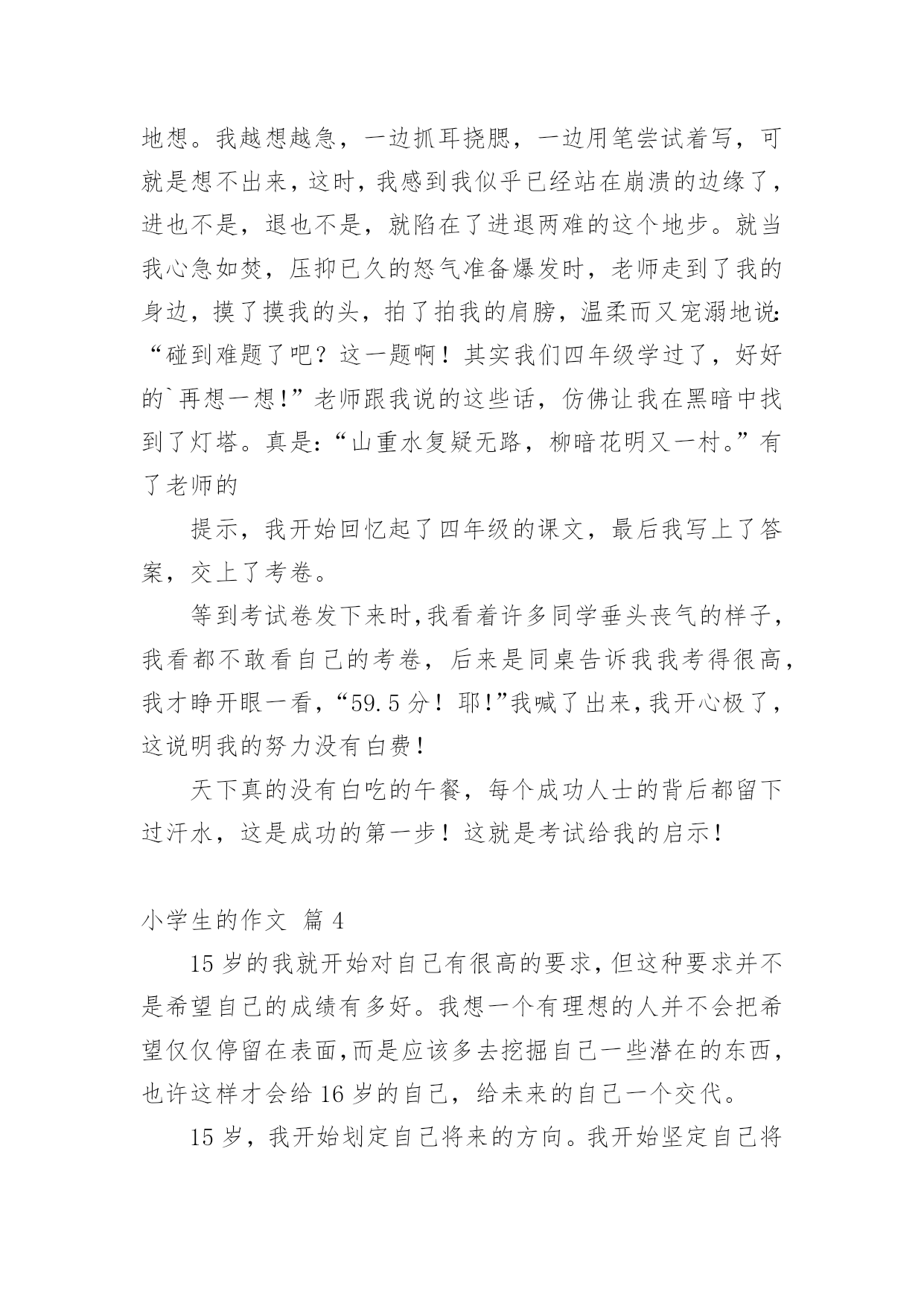 地想。我越想越急，一边抓耳挠腮，一边用笔尝试着写，可就是想不出来，这时，我感到我似乎已经站在崩溃的边缘了，进也不是，退也不是，就陷在了进退两难的这个地步。就当我心急如焚，压抑已久的怒气准备爆发时，老师走到了我的身边，摸了摸我的头，拍了拍我的肩膀，温柔而又宠溺地说：“碰到难题了吧？这一题啊！其实我们四年级学过了，好好的`再想一想!”老师跟我说的这些话，仿佛让我在黑暗中找到了灯塔。真是：“山重水复疑无路，柳暗花明又一村。”有了老师的

提示，我开始回忆起了四年级的课文，最后我写上了答案，交上了考卷。

等到考试卷发下来时，我看着许多同学垂头丧气的样子，我看都不敢看自己的考卷，后来是同桌告诉我我考得很高，我才睁开眼一看，“59.5分！耶!”我喊了出来，我开心极了，这说明我的努力没有白费！

天下真的没有白吃的午餐，每个成功人士的背后都留下过汗水，这是成功的第一步！这就是考试给我的启示！

小学生的作文 篇4

15岁的我就开始对自己有很高的要求，但这种要求并不是希望自己的成绩有多好。我想一个有理想的人并不会把希望仅仅停留在表面，而是应该多去挖掘自己一些潜在的东西，也许这样才会给16岁的自己，给未来的自己一个交代。

15岁，我开始划定自己将来的方向。我开始坚定自己将